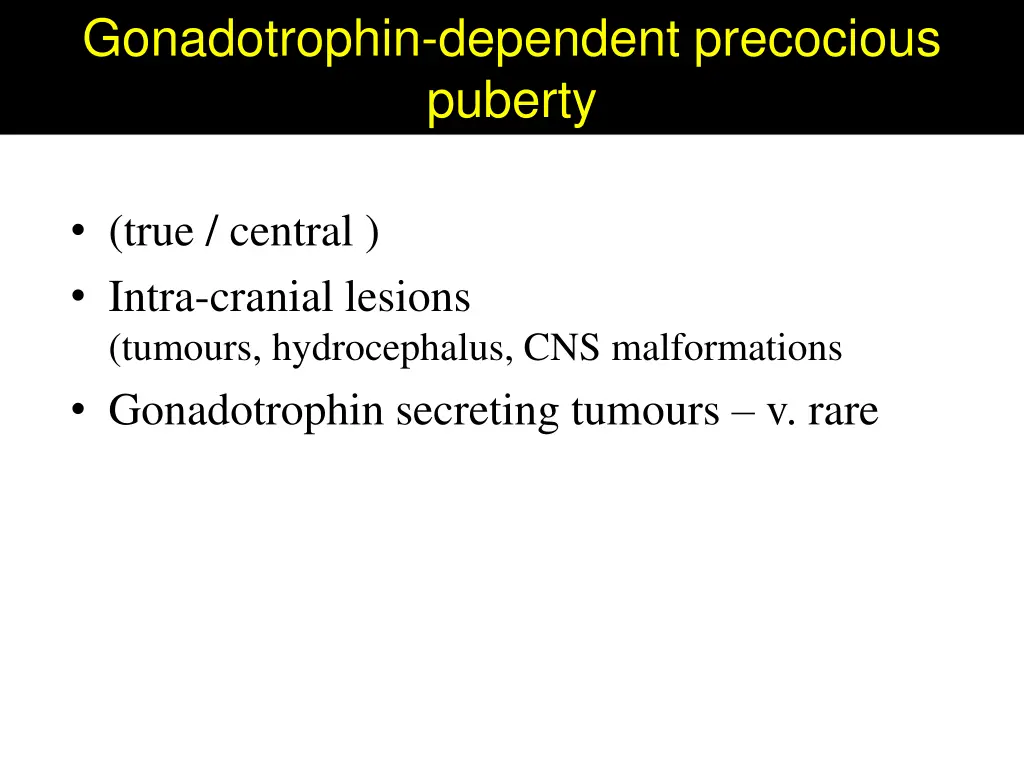 Gonadotrophin-dependent precocious puberty

• (true / central )
• Intra-cranial lesions
(tumours, hydrocephalus, CNS malformations
• Gonadotrophin secreting tumours – v. rare